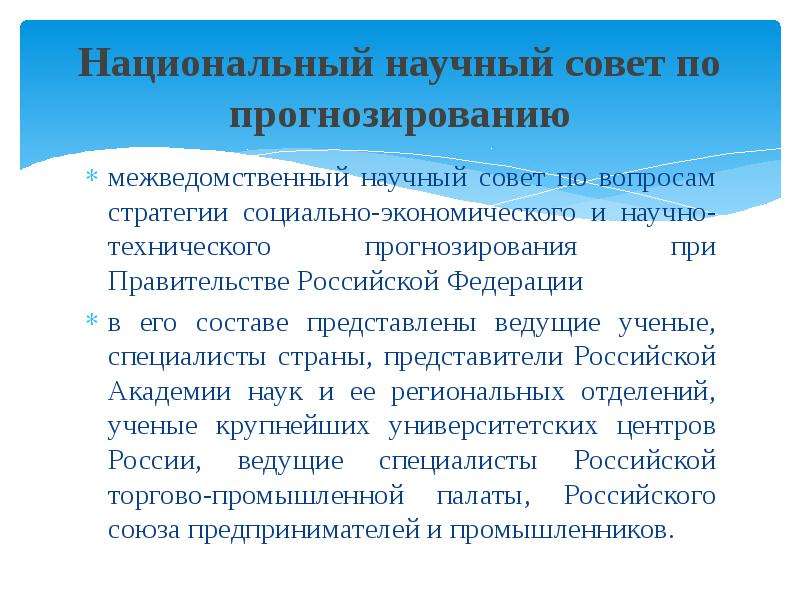 Национальный научный совет по прогнозированию

* межведомственный научный совет по вопросам стратегии социально-экономического и научно-технического прогнозирования при Правительстве Российской Федерации

* в его составе представлены ведущие ученые, специалисты страны, представители Российской Академии наук и ее региональных отделений, ученые крупнейших университетских центров России, ведущие специалисты Российской торгово-промышленной палаты, Российского союза предпринимателей и промышленников.